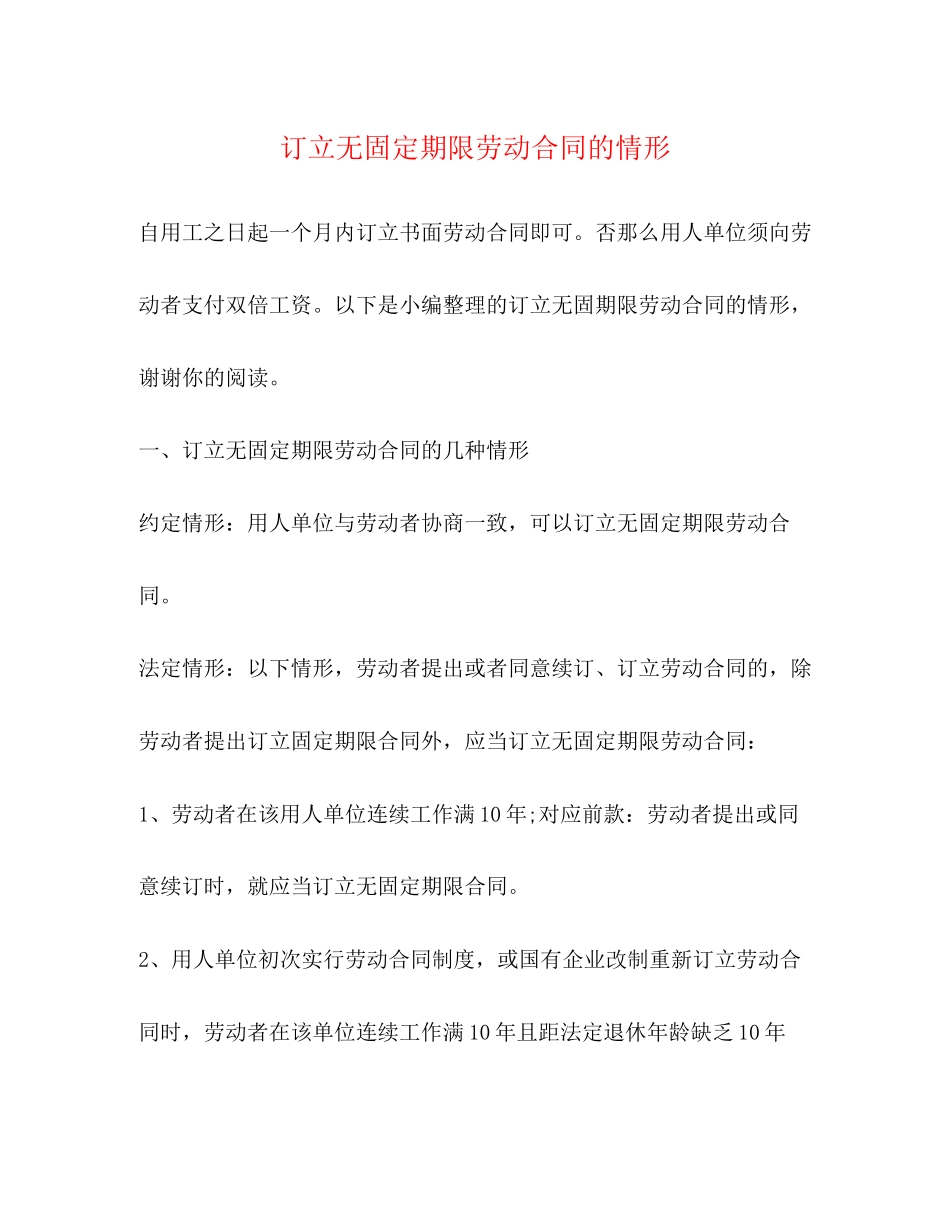 订立无固定期限劳动合同的情形

自用工之日起一个月内订立书面劳动合同即可。否那么用人单位须向劳动者支付双倍工资。以下是小编整理的订立无固期限劳动合同的情形，谢谢你的阅读。

一、订立无固定期限劳动合同的几种情形

约定情形：用人单位与劳动者协商一致，可以订立无固定期限劳动合同。

法定情形：以下情形，劳动者提出或者同意续订、订立劳动合同的，除劳动者提出订立固定期限合同外，应当订立无固定期限劳动合同：

1、劳动者在该用人单位连续工作满10年;对应前款：劳动者提出或同意续订时，就应当订立无固定期限合同。

2、用人单位初次实行劳动合同制度，或国有企业改制重新订立劳动合同时，劳动者在该单位连续工作满10年且距法定退休年龄缺乏10年